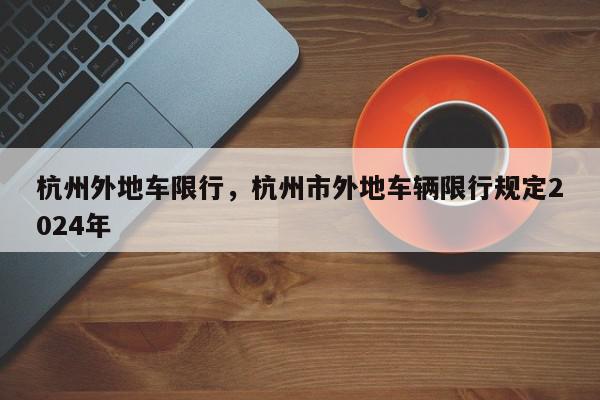 杭州外地车限行，杭州市外地车辆限行规定2024年